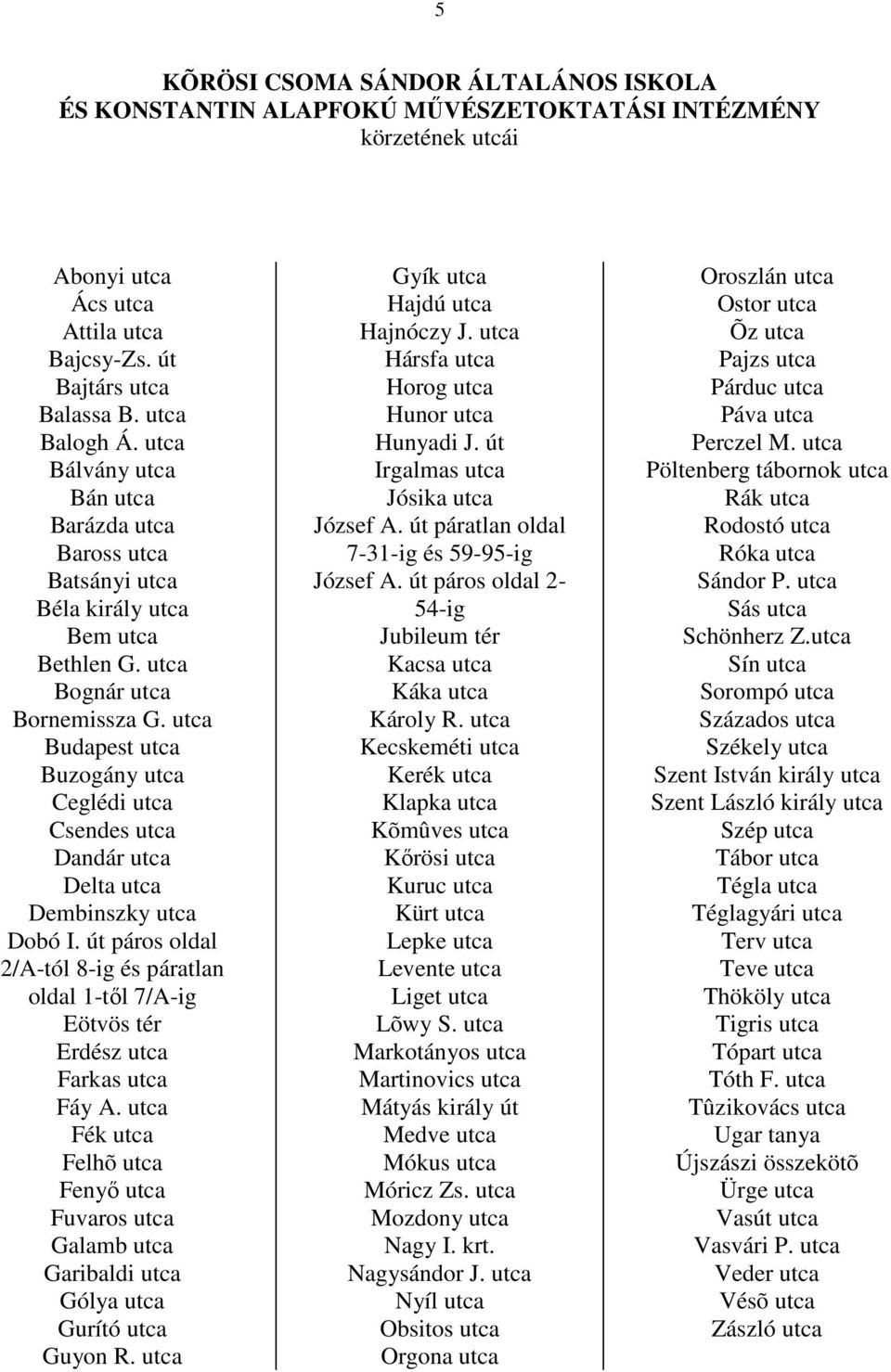 5

KÕRÖSI CSOMA SÁNDOR ÁLTALÁNOS ISKOLA
ÉS KONSTANTIN ALAPFOKÚ MŰVÉSZETOKTATÁSI INTÉZMÉNY
körzetének utcái

Abonyi utca
Ács utca
Attila utca
Bajcsy-Zs. út
Bajtárs utca
Balassa B. utca
Balogh Á. utca
Bálvány utca
Bán utca
Barázda utca
Baross utca
Batsányi utca
Béla király utca
Bem utca
Bethlen G. utca
Bognár utca
Bornemissza G. utca
Budapest utca
Buzogány utca
Ceglédi utca
Csendes utca
Dandár utca
Delta utca
Dembinszky utca
Dobó I. út páros oldal 2/A-tól 8-ig és páratlan oldal 1-től 7/A-ig
Eötvös tér
Erdész utca
Farkas utca
Fáy A. utca
Fék utca
Felhõ utca
Fenyő utca
Fuvaros utca
Galamb utca
Garibaldi utca
Gólya utca
Gurító utca
Guyon R. utca

Gyík utca
Hajdú utca
Hajnóczy J. utca
Hársfa utca
Horog utca
Hunor utca
Hunyadi J. út
Irgalmas utca
Jósika utca
József A. út páratlan oldal 7-31-ig és 59-95-ig
József A. út páros oldal 2-54-ig
Jubileum tér
Kacsa utca
Káka utca
Károly R. utca
Kecskeméti utca
Kerék utca
Klapka utca
Kõmûves utca
Kőrösi utca
Kuruc utca
Kürt utca
Lepke utca
Levente utca
Liget utca
Lõwy S. utca
Markotányos utca
Martinovics utca
Mátyás király út
Medve utca
Mókus utca
Móricz Zs. utca
Mozdony utca
Nagy I. krt.
Nagysándor J. utca
Nyíl utca
Obsitos utca
Orgona utca

Oroszlán utca
Ostor utca
Õz utca
Pajzs utca
Párduc utca
Páva utca
Perczel M. utca
Pöltenberg tábornok utca
Rák utca
Rodostó utca
Róka utca
Sándor P. utca
Sás utca
Schönherz Z.utca
Sín utca
Sorompó utca
Százados utca
Székely utca
Szent István király utca
Szent László király utca
Szép utca
Tábor utca
Tégla utca
Téglagyári utca
Terv utca
Teve utca
Thököly utca
Tigris utca
Tópart utca
Tóth F. utca
Tûzikovács utca
Ugar tanya
Újszászi összekötõ
Ürge utca
Vasút utca
Vasvári P. utca
Veder utca
Vésõ utca
Zászló utca